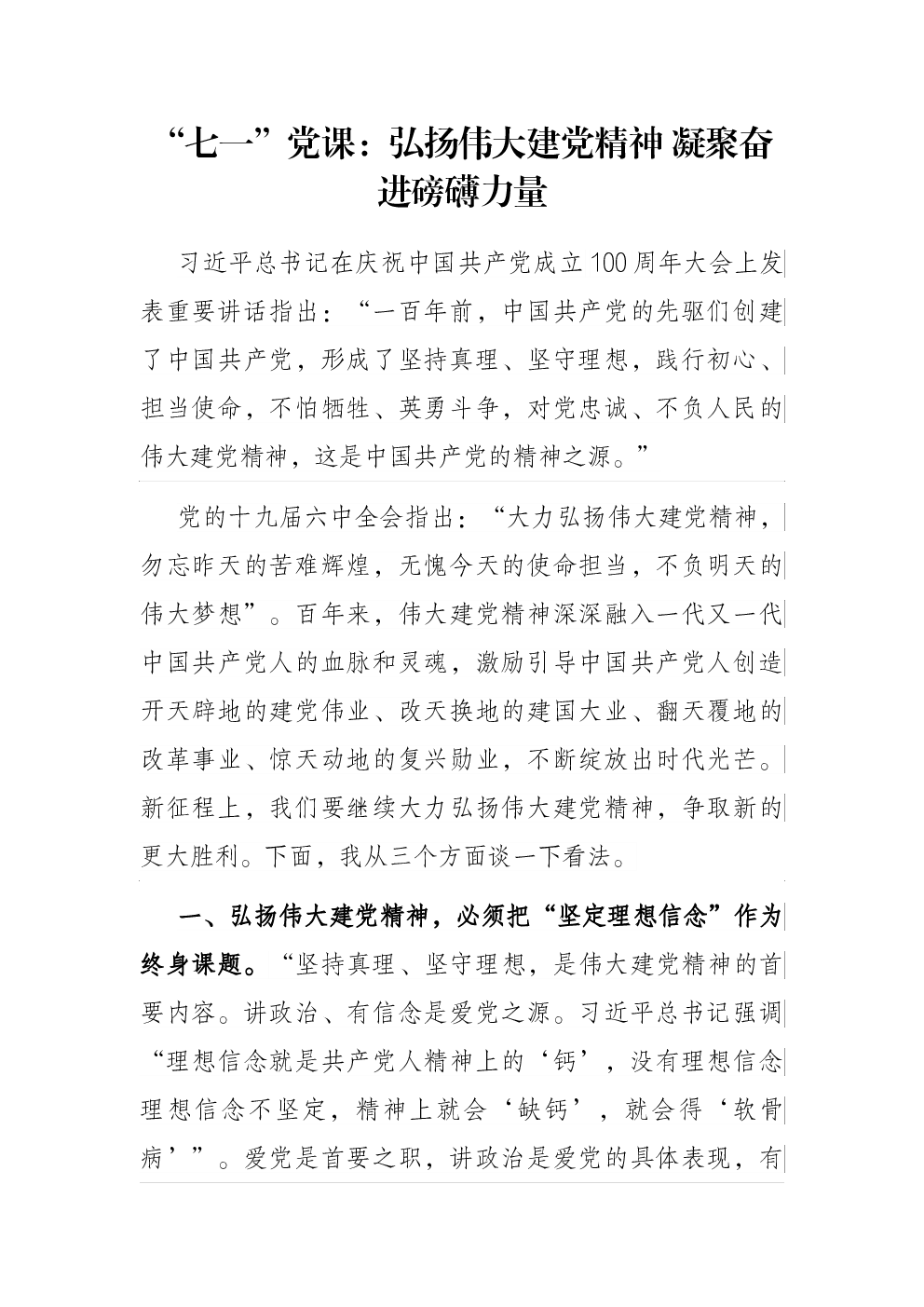 “七一”党课：弘扬伟大建党精神 凝聚奋进磅礴力量

习近平总书记在庆祝中国共产党成立100周年大会上发表重要讲话指出：“一百年前，中国共产党的先驱们创建了中国共产党，形成了坚持真理、坚守理想，践行初心、担当使命，不怕牺牲、英勇斗争，对党忠诚、不负人民的伟大建党精神，这是中国共产党的精神之源。”

党的十九届六中全会指出：“大力弘扬伟大建党精神，勿忘昨天的苦难辉煌，无愧今天的使命担当，不负明天的伟大梦想”。百年来，伟大建党精神深深融入一代又一代中国共产党人的血脉和灵魂，激励引导中国共产党人创造开天辟地的建党伟业、改天换地的建国大业、翻天覆地的改革事业、惊天动地的复兴勋业，不断绽放出时代光芒。新征程上，我们要继续大力弘扬伟大建党精神，争取新的更大胜利。下面，我从三个方面谈一下看法。

一、弘扬伟大建党精神，必须把“坚定理想信念”作为终身课题。“坚持真理、坚守理想，是伟大建党精神的首要内容。讲政治、有信念是爱党之源。习近平总书记强调“理想信念就是共产党人精神上的‘钙’，没有理想信念理想信念不坚定，精神上就会‘缺钙’，就会得‘软骨病’”。爱党是首要之职，讲政治是爱党的具体表现，有